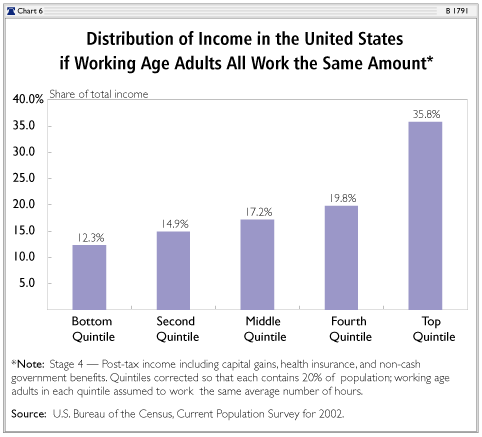 Chart 6

B 1791

Distribution of Income in the United States if Working Age Adults All Work the Same Amount*

Share of total income

40.0%
35.0
30.0
25.0
20.0
15.0
10.0
5.0

12.3%
14.9%
17.2%
19.8%
35.8%

Bottom Quintile
Second Quintile
Middle Quintile
Fourth Quintile
Top Quintile

*Note: Stage 4 — Post-tax income including capital gains, health insurance, and non-cash government benefits. Quintiles corrected so that each contains 20% of population; working age adults in each quintile assumed to work the same average number of hours.

Source: U.S. Bureau of the Census, Current Population Survey for 2002.